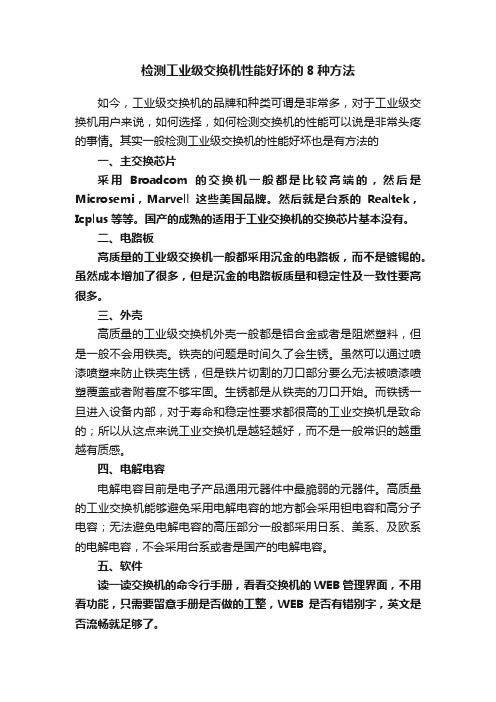 检测工业级交换机性能好坏的 8 种方法

如今，工业级交换机的品牌和种类可谓是非常多，对于工业级交换机用户来说，如何选择，如何检测交换机的性能可以说是非常头疼的事情。其实一般检测工业级交换机的性能好坏也是有方法的

一、主交换芯片

采用 Broadcom 的交换机一般都是比较高端的，然后是 Microsemi，Marvell 这些美国品牌。然后就是台系的 Realtek，Icplus 等等。国产的成熟的适用于工业交换机的交换芯片基本没有。

二、电路板

高质量的工业级交换机一般都采用沉金的电路板，而不是镀锡的。虽然成本增加了很多，但是沉金的电路板质量和稳定性及一致性要高很多。

三、外壳

高质量的工业级交换机外壳一般都是铝合金或者是阻燃塑料，但是一般不会用铁壳。铁壳的问题是时间久了会生锈。虽然可以通过喷漆喷塑来防止铁壳生锈，但是铁片切割的刀口部分要么无法被喷漆喷塑覆盖或者附着度不够牢固。生锈都是从铁壳的刀口开始。而铁锈一旦进入设备内部，对于寿命和稳定性要求都很高的工业交换机是致命的；所以从这点来说工业交换机是越轻越好，而不是一般常识的越重越有质感。

四、电解电容

电解电容目前是电子产品通用元器件中最脆弱的元器件。高质量的工业交换机能够避免采用电解电容的地方都会采用钽电容和高分子电容；无法避免电解电容的高压部分一般都采用日系、美系、及欧系的电解电容，不会采用台系或者是国产的电解电容。

五、软件

读一读交换机的命令行手册，看看交换机的 WEB 管理界面，不用看功能，只需要留意手册是否做的工整，WEB 是否有错别字，英文是否流畅就足够了。